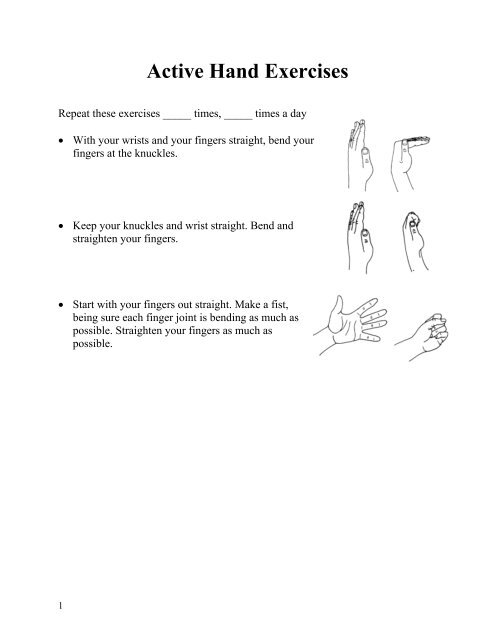 Active Hand Exercises

Repeat these exercises _____ times, _____ times a day

• With your wrists and your fingers straight, bend your fingers at the knuckles.

• Keep your knuckles and wrist straight. Bend and straighten your fingers.

• Start with your fingers out straight. Make a fist, being sure each finger joint is bending as much as possible. Straighten your fingers as much as possible.

1